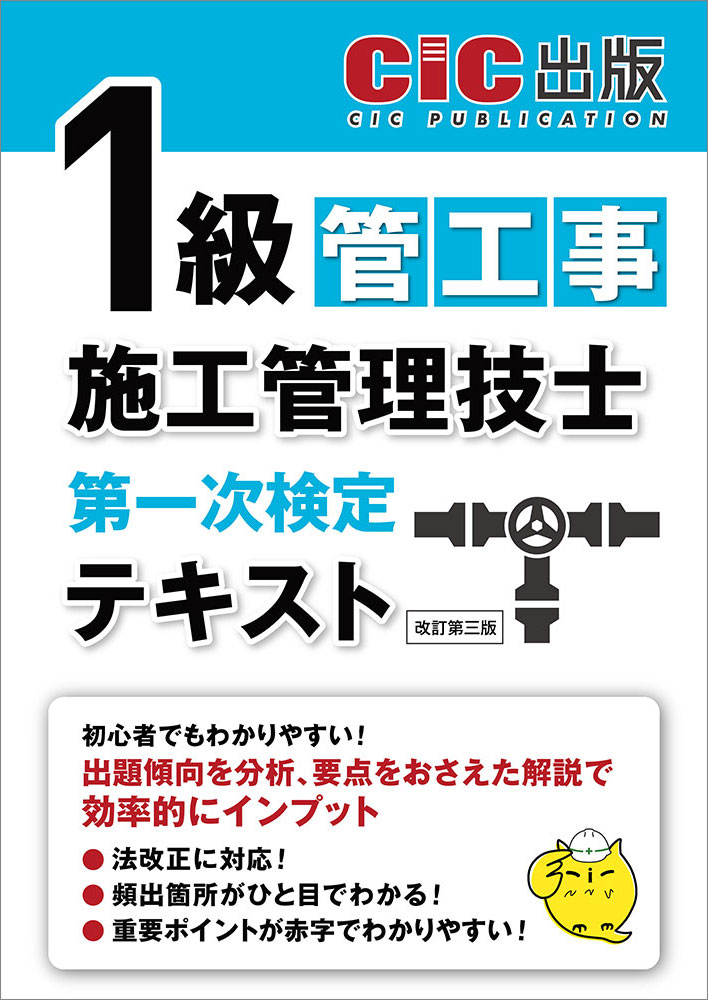 CIC出版
CIC PUBLICATION

1級 管工事
施工管理技士
第一次検定
テキスト
改訂第三版

初心者でもわかりやすい！
出題傾向を分析、要点をおさえた解説で効率的にインプット

● 法改正に対応！
● 頻出箇所がひと目でわかる！
● 重要ポイントが赤字でわかりやすい！